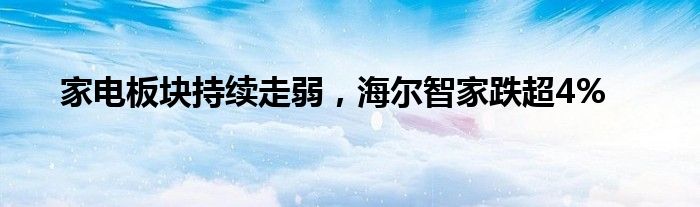 家电板块持续走弱，海尔智家跌超4%